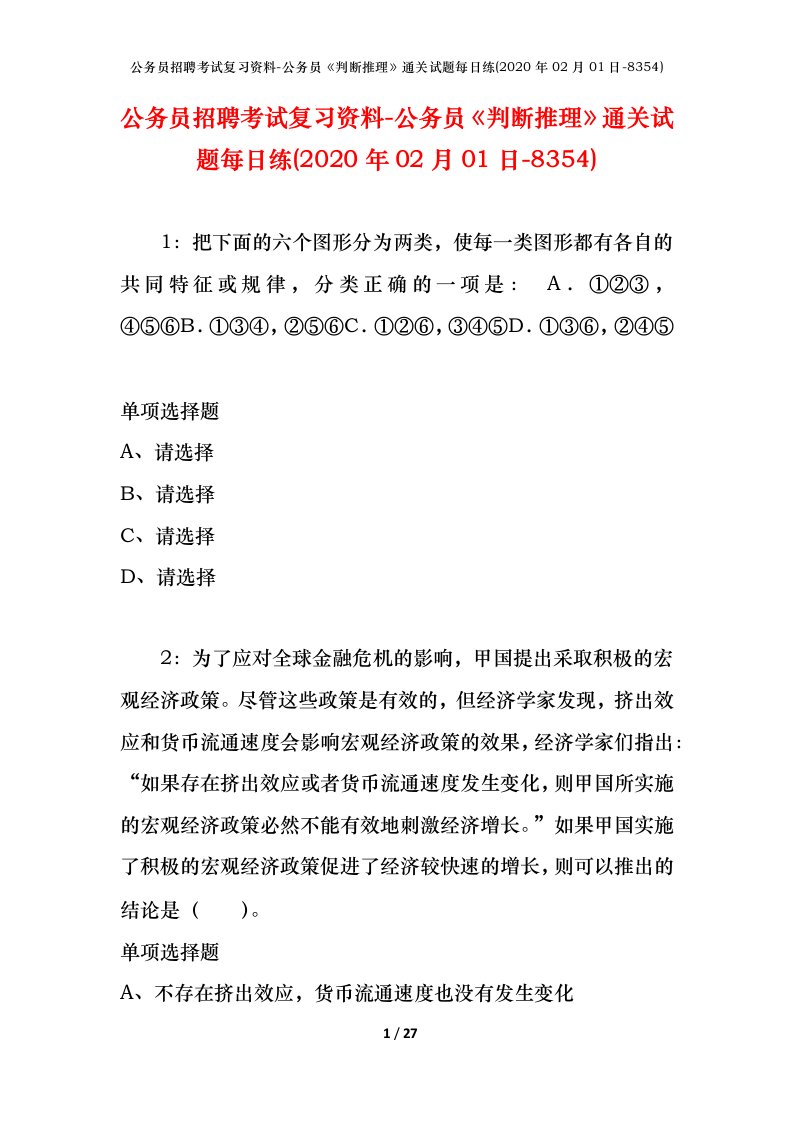 公务员招聘考试复习资料-公务员《判断推理》通关试题每日练(2020 年 02 月 01 日-8354)

公务员招聘考试复习资料-公务员《判断推理》通关试题每日练(2020 年 02 月 01 日-8354)

1：把下面的六个图形分为两类，使每一类图形都有各自的共同特征或规律，分类正确的一项是： A．①②③，④⑤⑥B．①③④，②⑤⑥C．①②⑥，③④⑤D．①③⑥，②④⑤

单项选择题
A、请选择
B、请选择
C、请选择
D、请选择

2：为了应对全球金融危机的影响，甲国提出采取积极的宏观经济政策。尽管这些政策是有效的，但经济学家发现，挤出效应和货币流通速度会影响宏观经济政策的效果，经济学家们指出：“如果存在挤出效应或者货币流通速度发生变化，则甲国所实施的宏观经济政策必然不能有效地刺激经济增长。”如果甲国实施了积极的宏观经济政策促进了经济较快速的增长，则可以推出的结论是（ ）。

单项选择题
A、不存在挤出效应，货币流通速度也没有发生变化

1 / 27